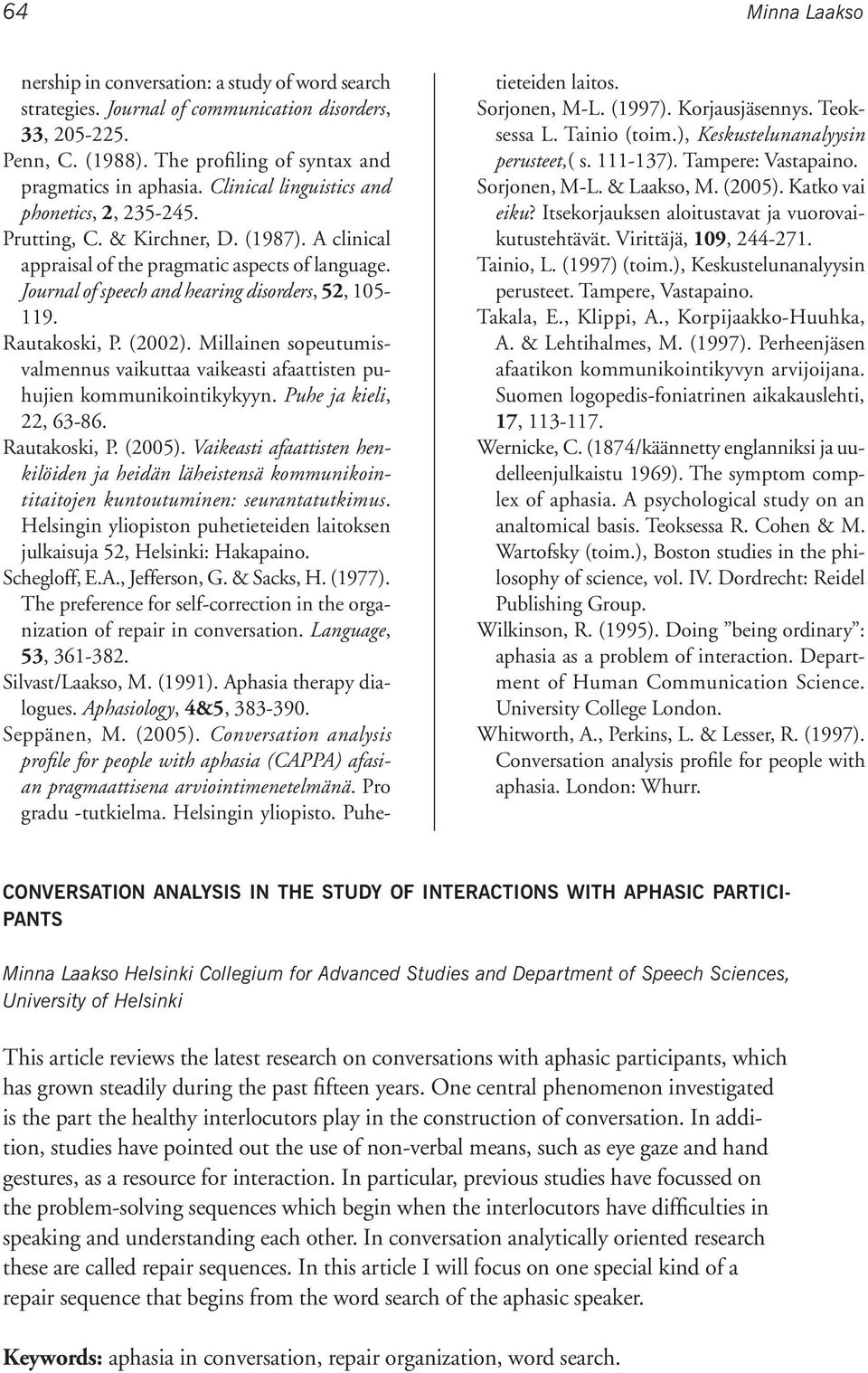 64

Minna Laakso

nership in conversation: a study of word search strategies. Journal of communication disorders, 33, 205-225.
Penn, C. (1988). The profiling of syntax and pragmatics in aphasia. Clinical linguistics and phonetics, 2, 235-245.
Prutting, C. & Kirchner, D. (1987). A clinical appraisal of the pragmatic aspects of language. Journal of speech and hearing disorders, 52, 105-119.
Rautakoski, P. (2002). Millainen sopeutumisvalmennus vaikuttaa vaikeasti afaattisten puhujien kommunikointikykyyn. Puhe ja kieli, 22, 63-86.
Rautakoski, P. (2005). Vaikeasti afaattisten henkilöiden ja heidän läheistensä kommunikointitaitojen kuntoutuminen: seurantatutkimus. Helsingin yliopiston puhetieteiden laitoksen julkaisuja 52, Helsinki: Hakapaino.
Schegloff, E.A., Jefferson, G. & Sacks, H. (1977). The preference for self-correction in the organization of repair in conversation. Language, 53, 361-382.
Silvast/Laakso, M. (1991). Aphasia therapy dialogues. Aphasiology, 4&5, 383-390.
Seppänen, M. (2005). Conversation analysis profile for people with aphasia (CAPPA) afasian pragmaattisena arviointimenetelmänä. Pro gradu -tutkielma. Helsingin yliopisto. Puhetieteiden laitos.
Sorjonen, M-L. (1997). Korjausjäsennys. Teoksessa L. Tainio (toim.), Keskustelunanalyysin perusteet,( s. 111-137). Tampere: Vastapaino.
Sorjonen, M-L. & Laakso, M. (2005). Katko vai eiku? Itsekorjauksen aloitustavat ja vuorovaikutustehtävät. Virittäjä, 109, 244-271.
Tainio, L. (1997) (toim.), Keskustelunanalyysin perusteet. Tampere, Vastapaino.
Takala, E., Klippi, A., Korpijaakko-Huuhka, A. & Lehtihalmes, M. (1997). Perheenjäsen afaatikon kommunikointikyvyn arvijoijana. Suomen logopedis-foniatrinen aikakauslehti, 17, 113-117.
Wernicke, C. (1874/käännetty englanniksi ja uudelleenjulkaistu 1969). The symptom complex of aphasia. A psychological study on an analtomical basis. Teoksessa R. Cohen & M. Wartofsky (toim.), Boston studies in the philosophy of science, vol. IV. Dordrecht: Reidel Publishing Group.
Wilkinson, R. (1995). Doing ”being ordinary”: aphasia as a problem of interaction. Department of Human Communication Science. University College London.
Whitworth, A., Perkins, L. & Lesser, R. (1997). Conversation analysis profile for people with aphasia. London: Whurr.

CONVERSATION ANALYSIS IN THE STUDY OF INTERACTIONS WITH APHASIC PARTICIPANTS

Minna Laakso Helsinki Collegium for Advanced Studies and Department of Speech Sciences, University of Helsinki

This article reviews the latest research on conversations with aphasic participants, which has grown steadily during the past fifteen years. One central phenomenon investigated is the part the healthy interlocutors play in the construction of conversation. In addition, studies have pointed out the use of non-verbal means, such as eye gaze and hand gestures, as a resource for interaction. In particular, previous studies have focussed on the problem-solving sequences which begin when the interlocutors have difficulties in speaking and understanding each other. In conversation analytically oriented research these are called repair sequences. In this article I will focus on one special kind of a repair sequence that begins from the word search of the aphasic speaker.

Keywords: aphasia in conversation, repair organization, word search.